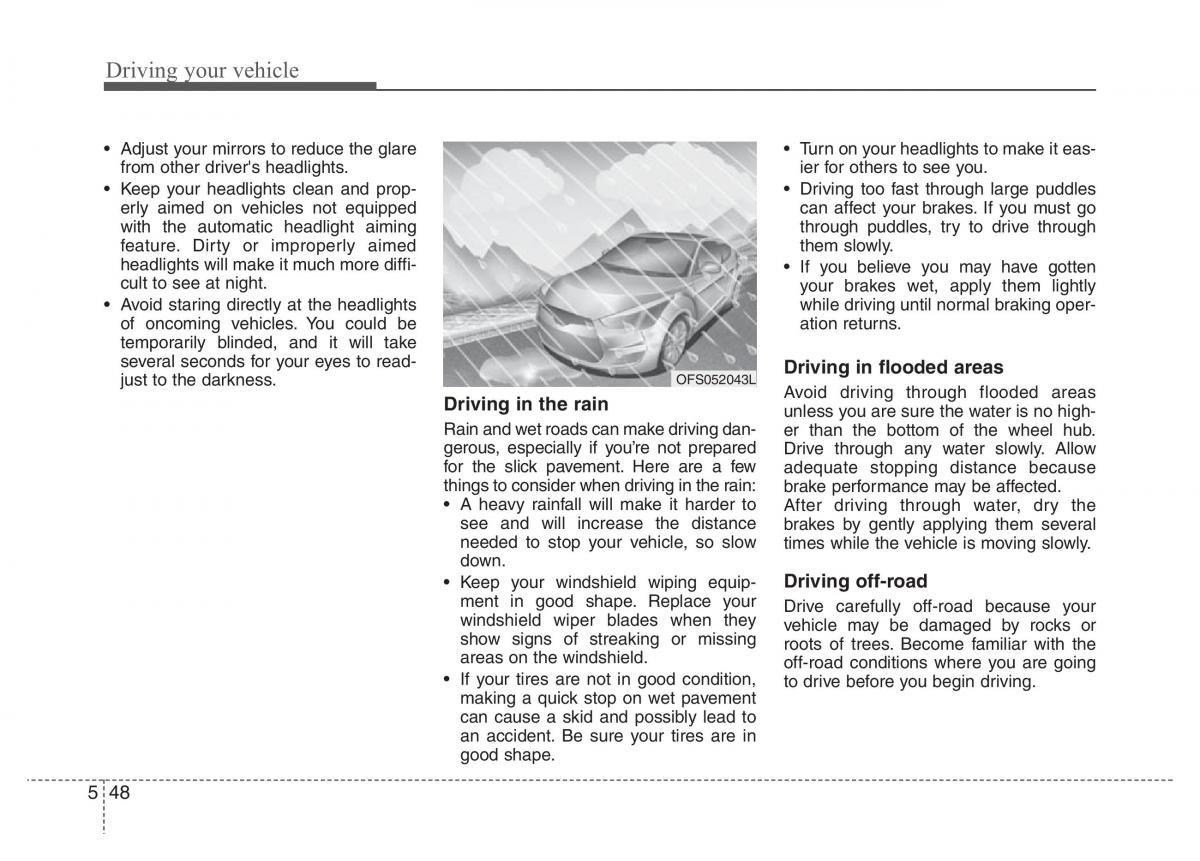 Driving your vehicle

• Adjust your mirrors to reduce the glare from other driver's headlights.
• Keep your headlights clean and properly aimed on vehicles not equipped with the automatic headlight aiming feature. Dirty or improperly aimed headlights will make it much more difficult to see at night.
• Avoid staring directly at the headlights of oncoming vehicles. You could be temporarily blinded, and it will take several seconds for your eyes to readjust to the darkness.

OFS052043L

Driving in the rain
Rain and wet roads can make driving dangerous, especially if you're not prepared for the slick pavement. Here are a few things to consider when driving in the rain:
• A heavy rainfall will make it harder to see and will increase the distance needed to stop your vehicle, so slow down.
• Keep your windshield wiping equipment in good shape. Replace your windshield wiper blades when they show signs of streaking or missing areas on the windshield.
• If your tires are not in good condition, making a quick stop on wet pavement can cause a skid and possibly lead to an accident. Be sure your tires are in good shape.

• Turn on your headlights to make it easier for others to see you.
• Driving too fast through large puddles can affect your brakes. If you must go through puddles, try to drive through them slowly.
• If you believe you may have gotten your brakes wet, apply them lightly while driving until normal braking operation returns.

Driving in flooded areas
Avoid driving through flooded areas unless you are sure the water is no higher than the bottom of the wheel hub. Drive through any water slowly. Allow adequate stopping distance because brake performance may be affected.
After driving through water, dry the brakes by gently applying them several times while the vehicle is moving slowly.

Driving off-road
Drive carefully off-road because your vehicle may be damaged by rocks or roots of trees. Become familiar with the off-road conditions where you are going to drive before you begin driving.

5 48